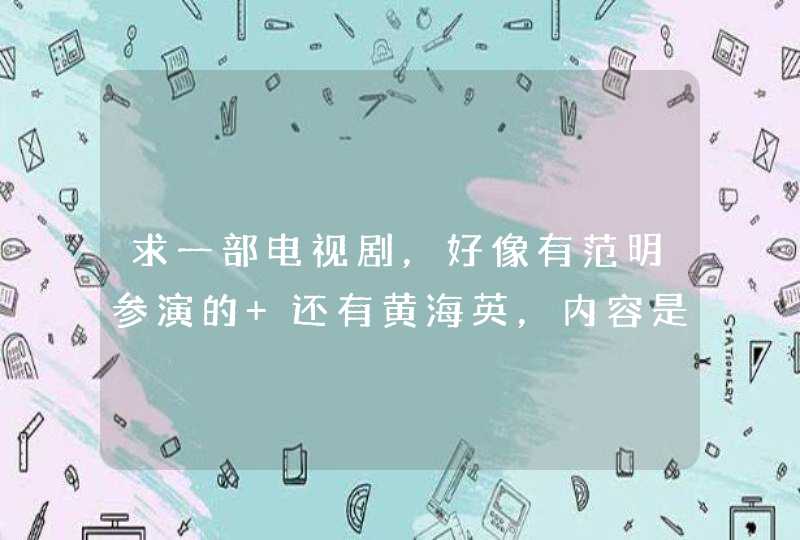 求一部电视剧，好像有范明参演的+ 还有黄海英，内容是

STATIONERY